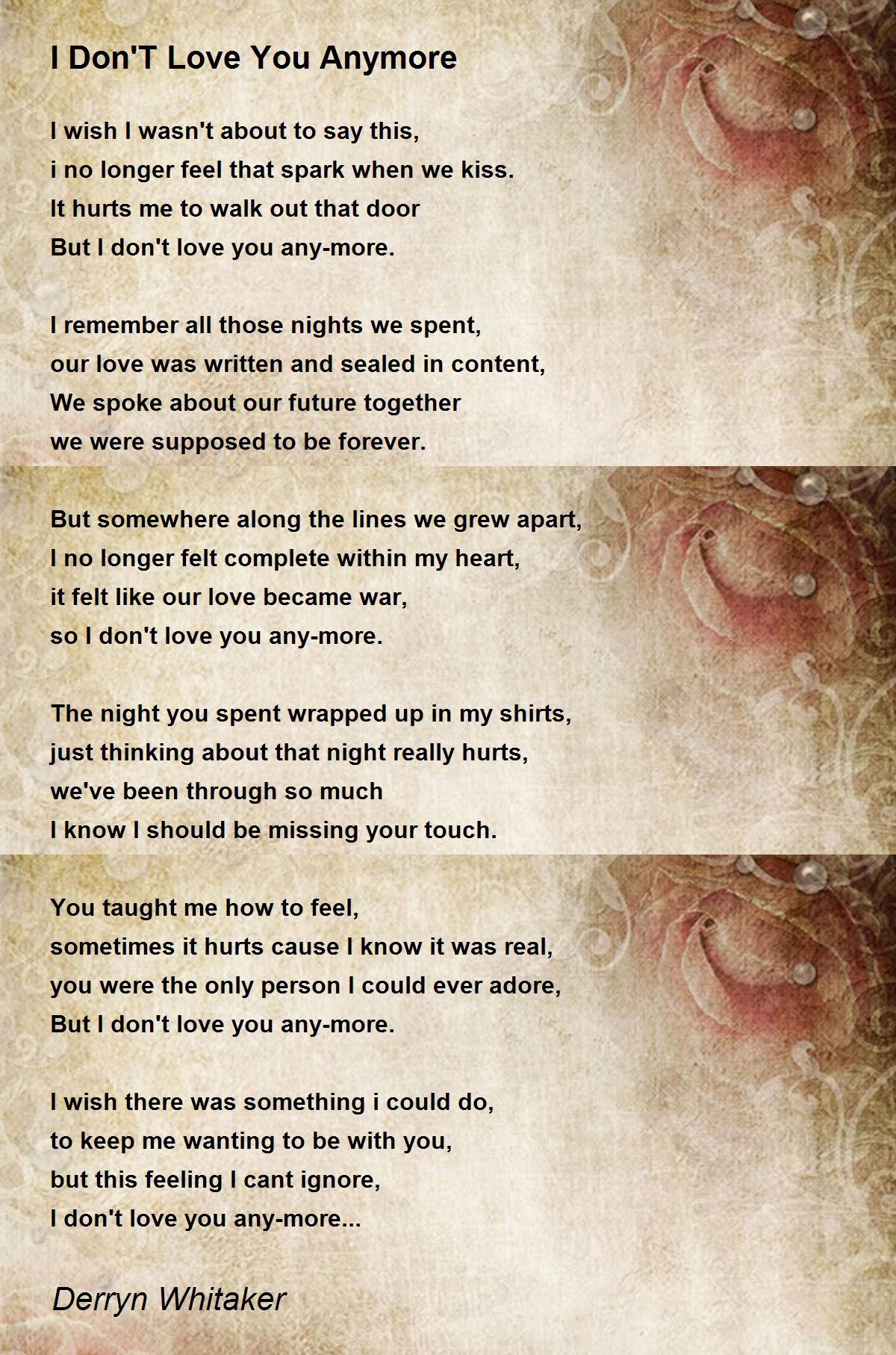 I Don'T Love You Anymore

I wish I wasn't about to say this,
i no longer feel that spark when we kiss.
It hurts me to walk out that door
But I don't love you any-more.

I remember all those nights we spent,
our love was written and sealed in content,
We spoke about our future together
we were supposed to be forever.

But somewhere along the lines we grew apart,
I no longer felt complete within my heart,
it felt like our love became war,
so I don't love you any-more.

The night you spent wrapped up in my shirts,
just thinking about that night really hurts,
we've been through so much
I know I should be missing your touch.

You taught me how to feel,
sometimes it hurts cause I know it was real,
you were the only person I could ever adore,
But I don't love you any-more.

I wish there was something i could do,
to keep me wanting to be with you,
but this feeling I cant ignore,
I don't love you any-more...

Derryn Whitaker